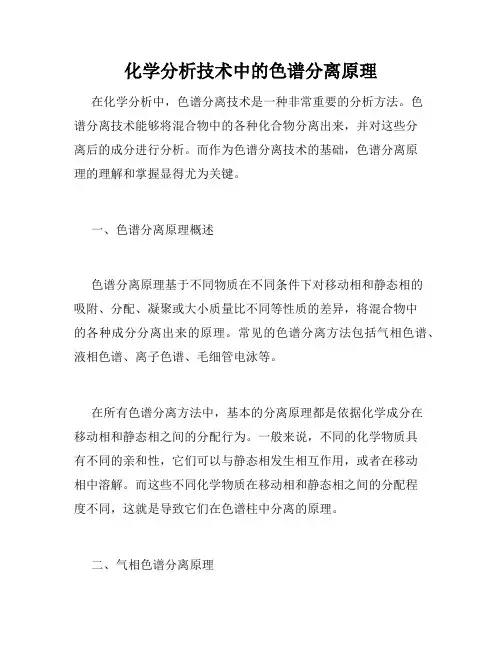 化学分析技术中的色谱分离原理

在化学分析中，色谱分离技术是一种非常重要的分析方法。色谱分离技术能够将混合物中的各种化合物分离出来，并对这些分离后的成分进行分析。而作为色谱分离技术的基础，色谱分离原理的理解和掌握显得尤为关键。

一、色谱分离原理概述

色谱分离原理基于不同物质在不同条件下对移动相和静态相的吸附、分配、凝聚或大小质量比不同等性质的差异，将混合物中的各种成分分离出来的原理。常见的色谱分离方法包括气相色谱、液相色谱、离子色谱、毛细管电泳等。

在所有色谱分离方法中，基本的分离原理都是依据化学成分在移动相和静态相之间的分配行为。一般来说，不同的化学物质具有不同的亲和性，它们可以与静态相发生相互作用，或者在移动相中溶解。而这些不同化学物质在移动相和静态相之间的分配程度不同，这就是导致它们在色谱柱中分离的原理。

二、气相色谱分离原理